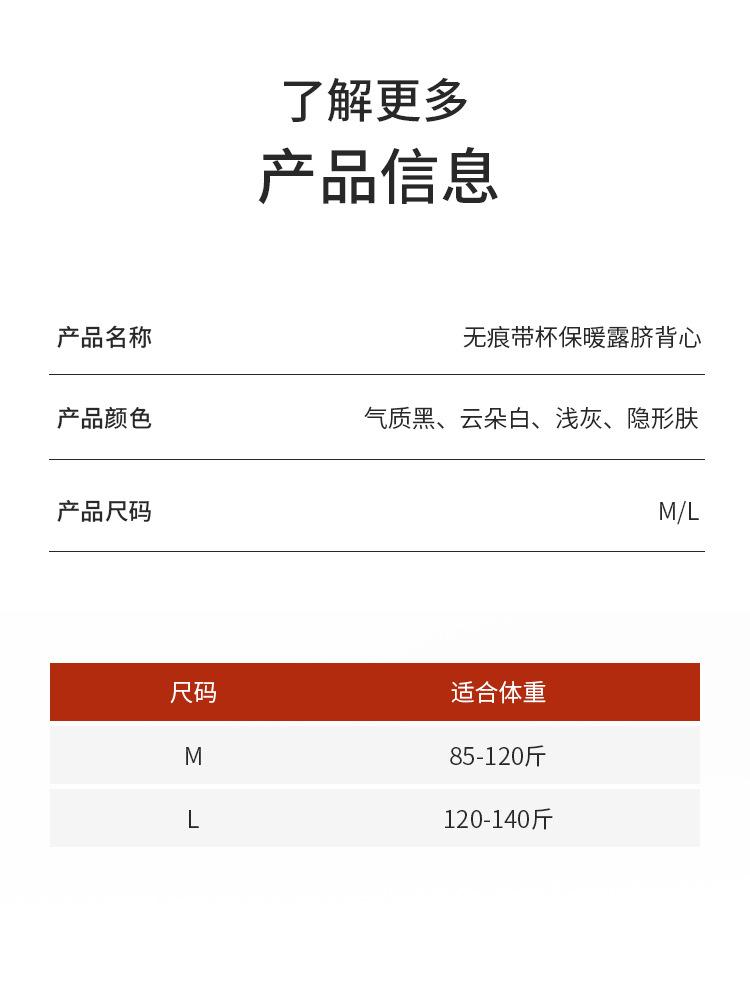 了解更多

产品信息

产品名称 无痕带杯保暖露脐背心

产品颜色 气质黑、云朵白、浅灰、隐形肤

产品尺码 M/L

| 尺码 | 适合体重 |
|---|---|
| M | 85-120斤 |
| L | 120-140斤 |